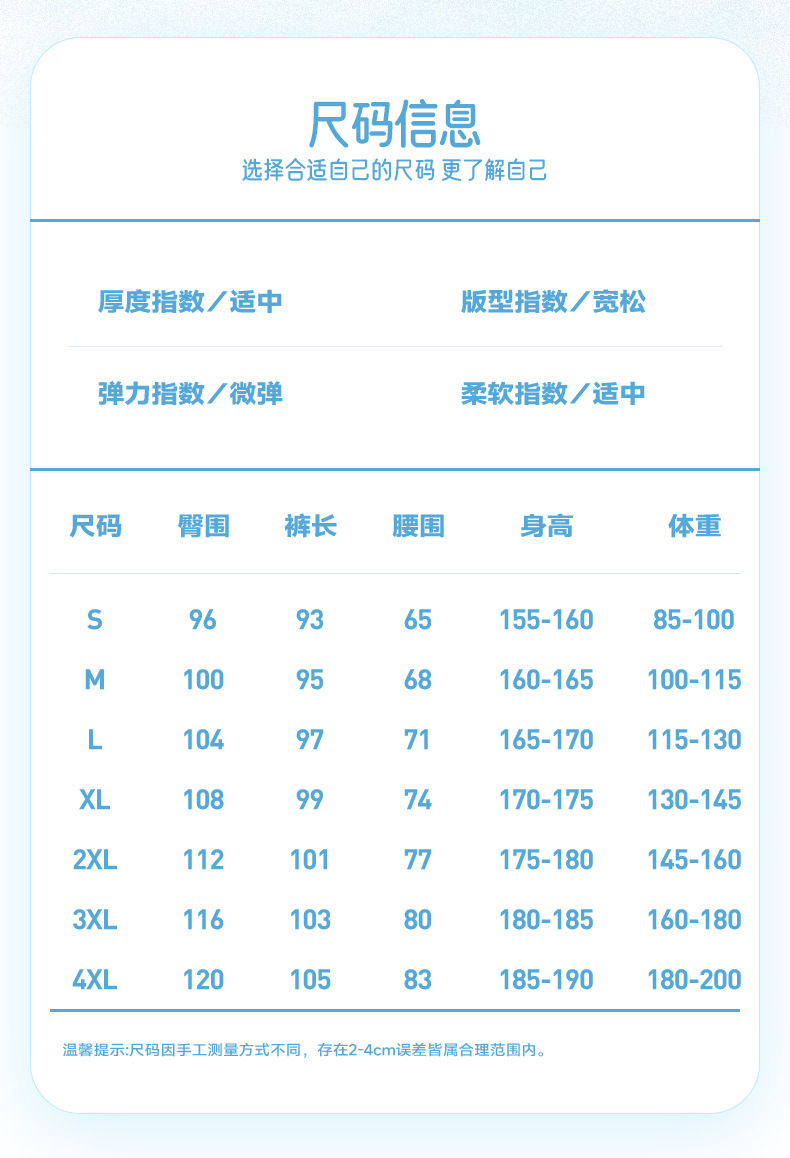 尺码信息
选择合适自己的尺码 更了解自己

厚度指数／适中 版型指数／宽松

弹力指数／微弹 柔软指数／适中

| 尺码 | 臀围 | 裤长 | 腰围 | 身高 | 体重 |
|---|---|---|---|---|---|
| S | 96 | 93 | 65 | 155-160 | 85-100 |
| M | 100 | 95 | 68 | 160-165 | 100-115 |
| L | 104 | 97 | 71 | 165-170 | 115-130 |
| XL | 108 | 99 | 74 | 170-175 | 130-145 |
| 2XL | 112 | 101 | 77 | 175-180 | 145-160 |
| 3XL | 116 | 103 | 80 | 180-185 | 160-180 |
| 4XL | 120 | 105 | 83 | 185-190 | 180-200 |

温馨提示:尺码因手工测量方式不同，存在2-4cm误差皆属合理范围内。